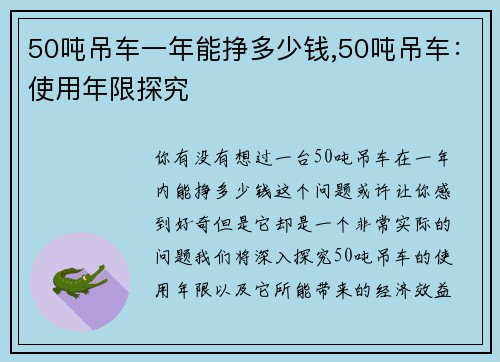 50吨吊车一年能挣多少钱,50吨吊车：使用年限探究

你有没有想过一台50吨吊车在一年内能挣多少钱这个问题或许让你感到好奇但是它却是一个非常实际的问题我们将深入探究50吨吊车的使用年限以及它所能带来的经济效益